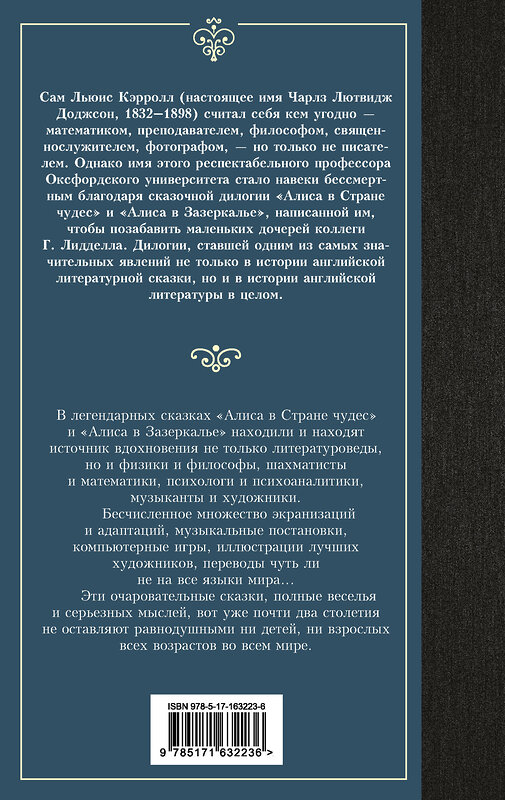 Сам Льюис Кэрролл (настоящее имя Чарлз Лютвидж Доджсон, 1832–1898) считал себя кем угодно — математиком, преподавателем, философом, священнослужителем, фотографом, — но только не писателем. Однако имя этого респектабельного профессора Оксфордского университета стало навеки бессмертным благодаря сказочной дилогии «Алиса в Стране чудес» и «Алиса в Зазеркалье», написанной им, чтобы позабавить маленьких дочерей коллеги Г. Лидделла. Дилогии, ставшей одним из самых значительных явлений не только в истории английской литературной сказки, но и в истории английской литературы в целом.

В легендарных сказках «Алиса в Стране чудес» и «Алиса в Зазеркалье» находили и находят источник вдохновения не только литературоведы, но и физики и философы, шахматисты и математики, психологи и психоаналитики, музыканты и художники.

Бесчисленное множество экранизаций и адаптаций, музыкальные постановки, компьютерные игры, иллюстрации лучших художников, переводы чуть ли не на все языки мира...

Эти очаровательные сказки, полные веселья и серьезных мыслей, вот уже почти два столетия не оставляют равнодушными ни детей, ни взрослых всех возрастов во всем мире.

ISBN 978-5-17-163223-6

9 785171 632236 >